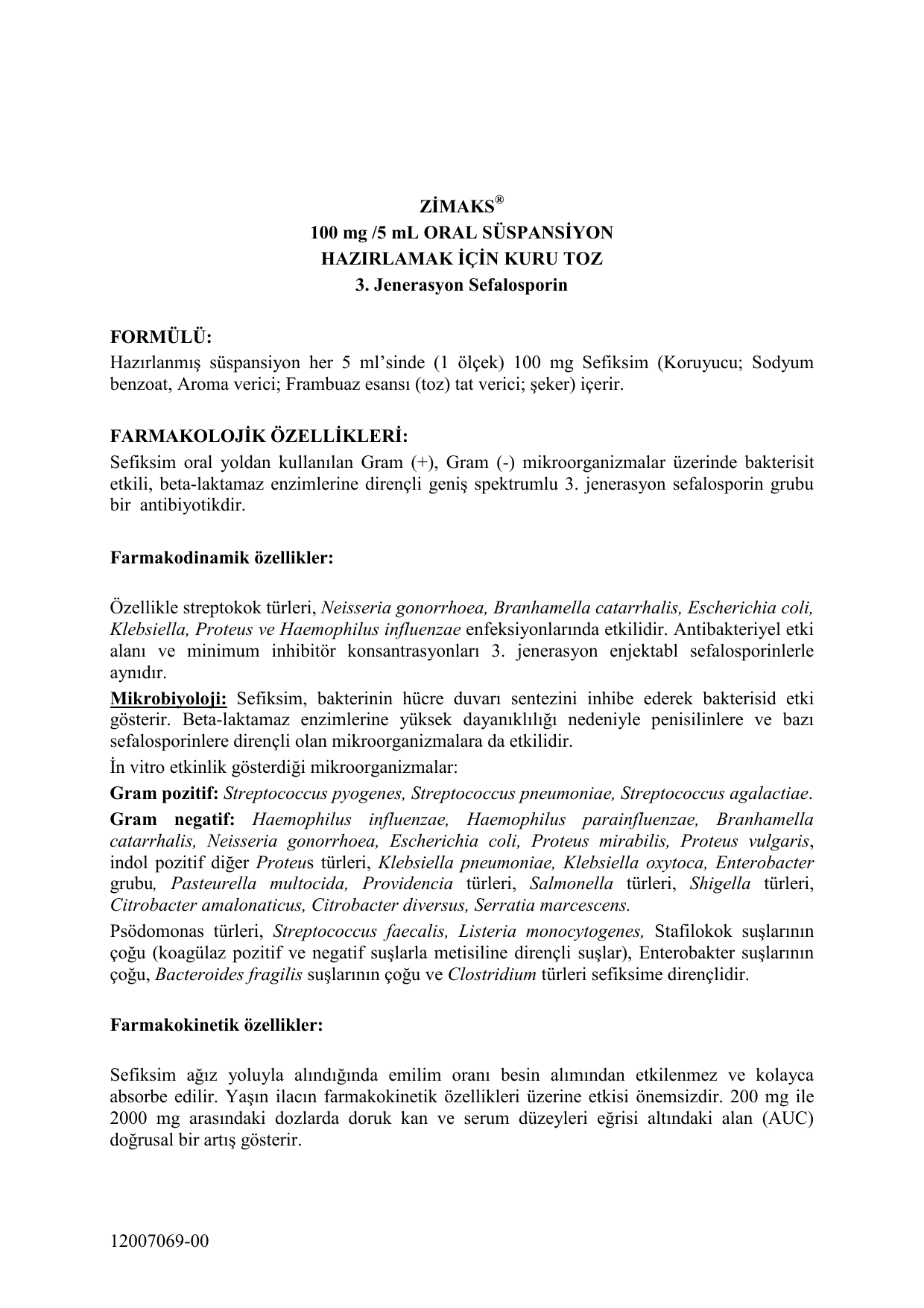 ZİMAKS®
100 mg /5 mL ORAL SÜSPANSİYON
HAZIRLAMAK İÇİN KURU TOZ
3. Jenerasyon Sefalosporin

FORMÜLÜ:
Hazırlanmış süspansiyon her 5 ml'sinde (1 ölçek) 100 mg Sefiksim (Koruyucu; Sodyum benzoat, Aroma verici; Frambuaz esansı (toz) tat verici; şeker) içerir.

FARMAKOLOJİK ÖZELLİKLERİ:
Sefiksim oral yoldan kullanılan Gram (+), Gram (-) mikroorganizmalar üzerinde bakterisit etkili, beta-laktamaz enzimlerine dirençli geniş spektrumlu 3. jenerasyon sefalosporin grubu bir antibiyotikdir.

Farmakodinamik özellikler:

Özellikle streptokok türleri, Neisseria gonorrhoea, Branhamella catarrhalis, Escherichia coli, Klebsiella, Proteus ve Haemophilus influenzae enfeksiyonlarında etkilidir. Antibakteriyel etki alanı ve minimum inhibitör konsantrasyonları 3. jenerasyon enjektabl sefalosporinlerle aynıdır.
Mikrobiyoloji: Sefiksim, bakterinin hücre duvarı sentezini inhibe ederek bakterisid etki gösterir. Beta-laktamaz enzimlerine yüksek dayanıklılığı nedeniyle penisilinlere ve bazı sefalosporinlere dirençli olan mikroorganizmalara da etkilidir.
İn vitro etkinlik gösterdiği mikroorganizmalar:
Gram pozitif: Streptococcus pyogenes, Streptococcus pneumoniae, Streptococcus agalactiae.
Gram negatif: Haemophilus influenzae, Haemophilus parainfluenzae, Branhamella catarrhalis, Neisseria gonorrhoea, Escherichia coli, Proteus mirabilis, Proteus vulgaris, indol pozitif diğer Proteus türleri, Klebsiella pneumoniae, Klebsiella oxytoca, Enterobacter grubu, Pasteurella multocida, Providencia türleri, Salmonella türleri, Shigella türleri, Citrobacter amalonaticus, Citrobacter diversus, Serratia marcescens.
Psödomonas türleri, Streptococcus faecalis, Listeria monocytogenes, Stafilokok suşlarının çoğu (koagülaz pozitif ve negatif suşlarla metisiline dirençli suşlar), Enterobakter suşlarının çoğu, Bacteroides fragilis suşlarının çoğu ve Clostridium türleri sefiksime dirençlidir.

Farmakokinetik özellikler:

Sefiksim ağız yoluyla alındığında emilim oranı besin alımından etkilenmez ve kolayca absorbe edilir. Yaşın ilacın farmakokinetik özellikleri üzerine etkisi önemsizdir. 200 mg ile 2000 mg arasındaki dozlarda doruk kan ve serum düzeyleri eğrisi altındaki alan (AUC) doğrusal bir artış gösterir.

12007069-00